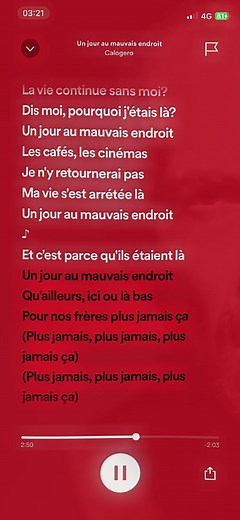 03:21
4G 81+

Un jour au mauvais endroit
Calogero

La vie continue sans moi?
Dis moi, pourquoi j'étais là?
Un jour au mauvais endroit
Les cafés, les cinémas
Je n'y retournerai pas
Ma vie s'est arrétée là
Un jour au mauvais endroit
♪
Et c'est parce qu'ils étaient là
Un jour au mauvais endroit
Qu'ailleurs, ici ou là bas
Pour nos frères plus jamais ça
(Plus jamais, plus jamais, plus jamais ça)
(Plus jamais, plus jamais, plus jamais ça)

2:50
-2:03